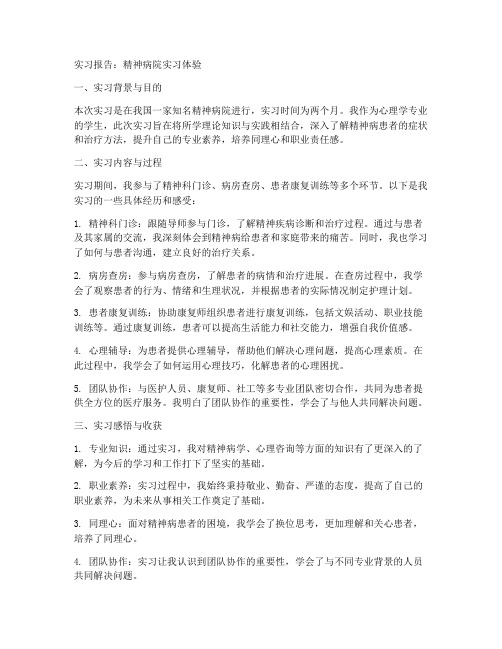 实习报告：精神病院实习体验

一、实习背景与目的

本次实习是在我国一家知名精神病院进行，实习时间为两个月。我作为心理学专业的学生，此次实习旨在将所学理论知识与实践相结合，深入了解精神病患者的症状和治疗方法，提升自己的专业素养，培养同理心和职业责任感。

二、实习内容与过程

实习期间，我参与了精神科门诊、病房查房、患者康复训练等多个环节。以下是我实习的一些具体经历和感受：

1. 精神科门诊：跟随导师参与门诊，了解精神疾病诊断和治疗过程。通过与患者及其家属的交流，我深刻体会到精神病给患者和家庭带来的痛苦。同时，我也学习了如何与患者沟通，建立良好的治疗关系。

2. 病房查房：参与病房查房，了解患者的病情和治疗进展。在查房过程中，我学会了观察患者的行为、情绪和生理状况，并根据患者的实际情况制定护理计划。

3. 患者康复训练：协助康复师组织患者进行康复训练，包括文娱活动、职业技能训练等。通过康复训练，患者可以提高生活能力和社交能力，增强自我价值感。

4. 心理辅导：为患者提供心理辅导，帮助他们解决心理问题，提高心理素质。在此过程中，我学会了如何运用心理技巧，化解患者的心理困扰。

5. 团队协作：与医护人员、康复师、社工等多专业团队密切合作，共同为患者提供全方位的医疗服务。我明白了团队协作的重要性，学会了与他人共同解决问题。

三、实习感悟与收获

1. 专业知识：通过实习，我对精神病学、心理咨询等方面的知识有了更深入的了解，为今后的学习和工作打下了坚实的基础。

2. 职业素养：实习过程中，我始终秉持敬业、勤奋、严谨的态度，提高了自己的职业素养，为未来从事相关工作奠定了基础。

3. 同理心：面对精神病患者的困境，我学会了换位思考，更加理解和关心患者，培养了同理心。

4. 团队协作：实习让我认识到团队协作的重要性，学会了与不同专业背景的人员共同解决问题。